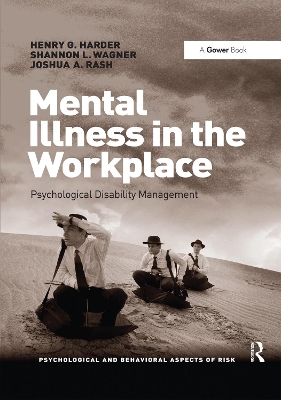 HENRY G. HARDER
SHANNON L. WAGNER
JOSHUA A. RASH

A Gower Book

Mental Illness in the Workplace

Psychological Disability Management

PSYCHOLOGICAL AND BEHAVIORAL ASPECTS OF RISK

R